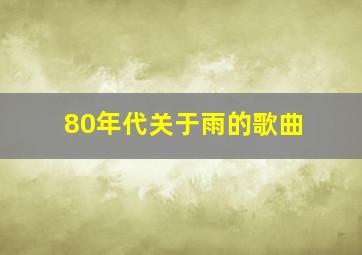 80年代关于雨的歌曲